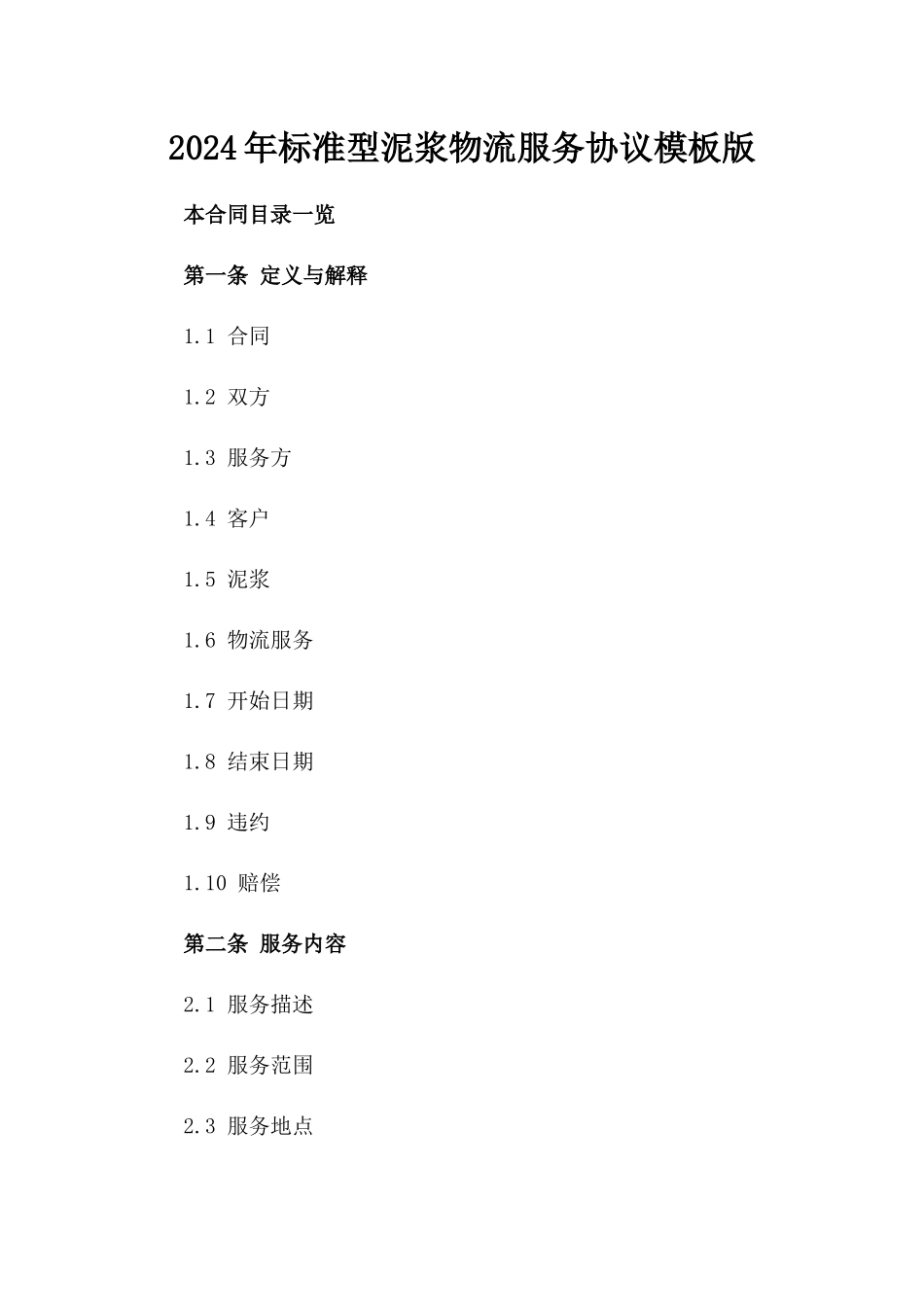 2024年标准型泥浆物流服务协议模板版

本合同目录一览

第一条 定义与解释

1.1 合同

1.2 双方

1.3 服务方

1.4 客户

1.5 泥浆

1.6 物流服务

1.7 开始日期

1.8 结束日期

1.9 违约

1.10 赔偿

第二条 服务内容

2.1 服务描述

2.2 服务范围

2.3 服务地点